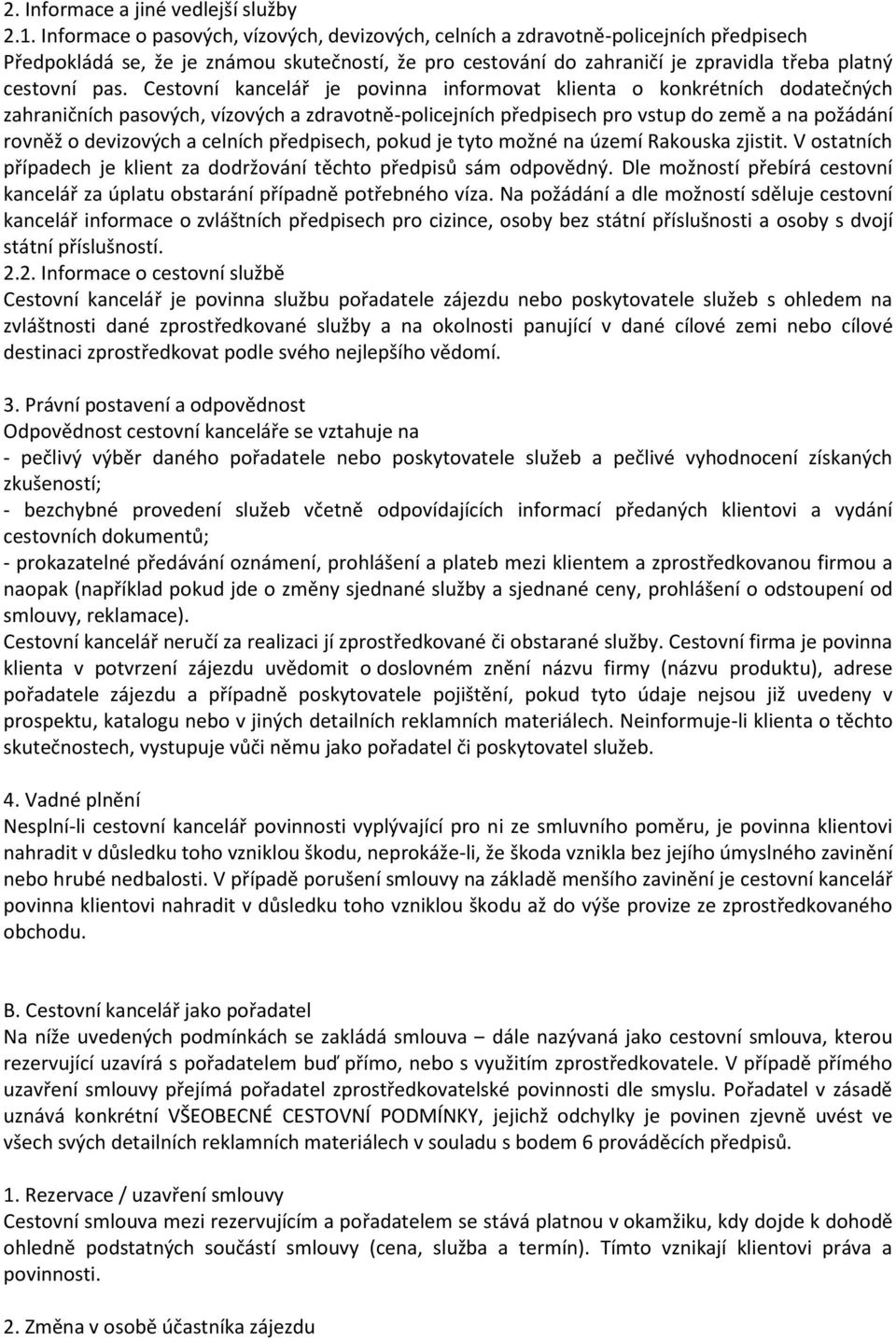 2. Informace a jiné vedlejší služby
2.1. Informace o pasových, vízových, devizových, celních a zdravotně-policejních předpisech
Předpokládá se, že je známou skutečností, že pro cestování do zahraničí je zpravidla třeba platný cestovní pas. Cestovní kancelář je povinna informovat klienta o konkrétních dodatečných zahraničních pasových, vízových a zdravotně-policejních předpisech pro vstup do země a na požádání rovněž o devizových a celních předpisech, pokud je tyto možné na území Rakouska zjistit. V ostatních případech je klient za dodržování těchto předpisů sám odpovědný. Dle možností přebírá cestovní kancelář za úplatu obstarání případně potřebného víza. Na požádání a dle možností sděluje cestovní kancelář informace o zvláštních předpisech pro cizince, osoby bez státní příslušnosti a osoby s dvojí státní příslušností.
2.2. Informace o cestovní službě
Cestovní kancelář je povinna službu pořadatele zájezdu nebo poskytovatele služeb s ohledem na zvláštnosti dané zprostředkované služby a na okolnosti panující v dané cílové zemi nebo cílové destinaci zprostředkovat podle svého nejlepšího vědomí.

3. Právní postavení a odpovědnost
Odpovědnost cestovní kanceláře se vztahuje na
- pečlivý výběr daného pořadatele nebo poskytovatele služeb a pečlivé vyhodnocení získaných zkušeností;
- bezchybné provedení služeb včetně odpovídajících informací předaných klientovi a vydání cestovních dokumentů;
- prokazatelné předávání oznámení, prohlášení a plateb mezi klientem a zprostředkovanou firmou a naopak (například pokud jde o změny sjednané služby a sjednané ceny, prohlášení o odstoupení od smlouvy, reklamace).
Cestovní kancelář neručí za realizaci jí zprostředkované či obstarané služby. Cestovní firma je povinna klienta v potvrzení zájezdu uvědomit o doslovném znění názvu firmy (názvu produktu), adrese pořadatele zájezdu a případně poskytovatele pojištění, pokud tyto údaje nejsou již uvedeny v prospektu, katalogu nebo v jiných detailních reklamních materiálech. Neinformuje-li klienta o těchto skutečnostech, vystupuje vůči němu jako pořadatel či poskytovatel služeb.

4. Vadné plnění
Nesplní-li cestovní kancelář povinnosti vyplývající pro ni ze smluvního poměru, je povinna klientovi nahradit v důsledku toho vzniklou škodu, neprokáže-li, že škoda vznikla bez jejího úmyslného zavinění nebo hrubé nedbalosti. V případě porušení smlouvy na základě menšího zavinění je cestovní kancelář povinna klientovi nahradit v důsledku toho vzniklou škodu až do výše provize ze zprostředkovaného obchodu.

B. Cestovní kancelář jako pořadatel
Na níže uvedených podmínkách se zakládá smlouva – dále nazývaná jako cestovní smlouva, kterou rezervující uzavírá s pořadatelem buď přímo, nebo s využitím zprostředkovatele. V případě přímého uzavření smlouvy přejímá pořadatel zprostředkovatelské povinnosti dle smyslu. Pořadatel v zásadě uznává konkrétní VŠEOBECNÉ CESTOVNÍ PODMÍNKY, jejichž odchylky je povinen zjevně uvést ve všech svých detailních reklamních materiálech v souladu s bodem 6 prováděcích předpisů.

1. Rezervace / uzavření smlouvy
Cestovní smlouva mezi rezervujícím a pořadatelem se stává platnou v okamžiku, kdy dojde k dohodě ohledně podstatných součástí smlouvy (cena, služba a termín). Tímto vznikají klientovi práva a povinnosti.

2. Změna v osobě účastníka zájezdu